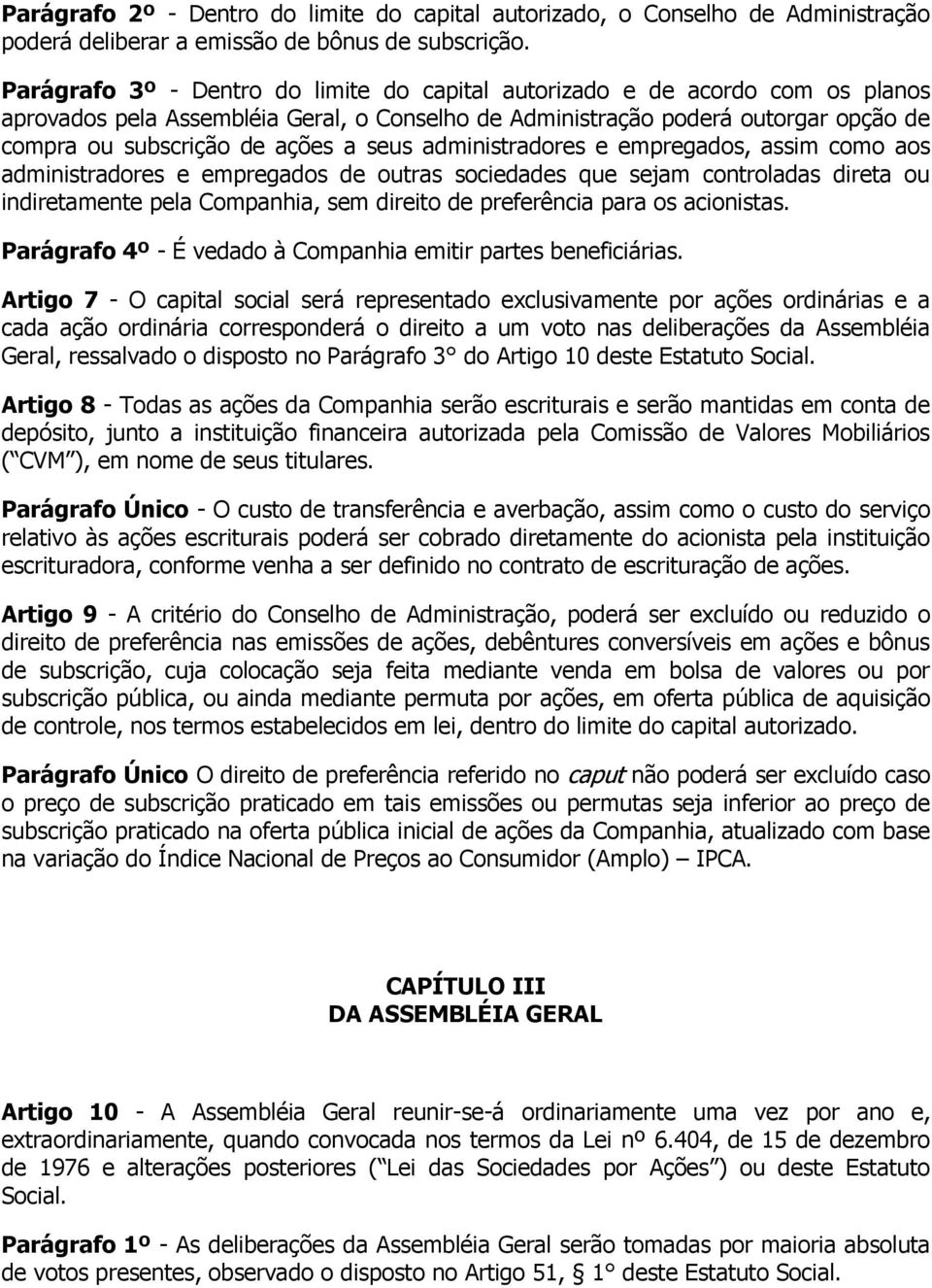 Parágrafo 2º - Dentro do limite do capital autorizado, o Conselho de Administração poderá deliberar a emissão de bônus de subscrição.

Parágrafo 3º - Dentro do limite do capital autorizado e de acordo com os planos aprovados pela Assembléia Geral, o Conselho de Administração poderá outorgar opção de compra ou subscrição de ações a seus administradores e empregados, assim como aos administradores e empregados de outras sociedades que sejam controladas direta ou indiretamente pela Companhia, sem direito de preferência para os acionistas.

Parágrafo 4º - É vedado à Companhia emitir partes beneficiárias.

Artigo 7 - O capital social será representado exclusivamente por ações ordinárias e a cada ação ordinária corresponderá o direito a um voto nas deliberações da Assembléia Geral, ressalvado o disposto no Parágrafo 3° do Artigo 10 deste Estatuto Social.

Artigo 8 - Todas as ações da Companhia serão escriturais e serão mantidas em conta de depósito, junto a instituição financeira autorizada pela Comissão de Valores Mobiliários ( CVM ), em nome de seus titulares.

Parágrafo Único - O custo de transferência e averbação, assim como o custo do serviço relativo às ações escriturais poderá ser cobrado diretamente do acionista pela instituição escrituradora, conforme venha a ser definido no contrato de escrituração de ações.

Artigo 9 - A critério do Conselho de Administração, poderá ser excluído ou reduzido o direito de preferência nas emissões de ações, debêntures conversíveis em ações e bônus de subscrição, cuja colocação seja feita mediante venda em bolsa de valores ou por subscrição pública, ou ainda mediante permuta por ações, em oferta pública de aquisição de controle, nos termos estabelecidos em lei, dentro do limite do capital autorizado.

Parágrafo Único O direito de preferência referido no caput não poderá ser excluído caso o preço de subscrição praticado em tais emissões ou permutas seja inferior ao preço de subscrição praticado na oferta pública inicial de ações da Companhia, atualizado com base na variação do Índice Nacional de Preços ao Consumidor (Amplo) – IPCA.

CAPÍTULO III
DA ASSEMBLÉIA GERAL

Artigo 10 - A Assembléia Geral reunir-se-á ordinariamente uma vez por ano e, extraordinariamente, quando convocada nos termos da Lei nº 6.404, de 15 de dezembro de 1976 e alterações posteriores ( Lei das Sociedades por Ações ) ou deste Estatuto Social.

Parágrafo 1º - As deliberações da Assembléia Geral serão tomadas por maioria absoluta de votos presentes, observado o disposto no Artigo 51, § 1° deste Estatuto Social.